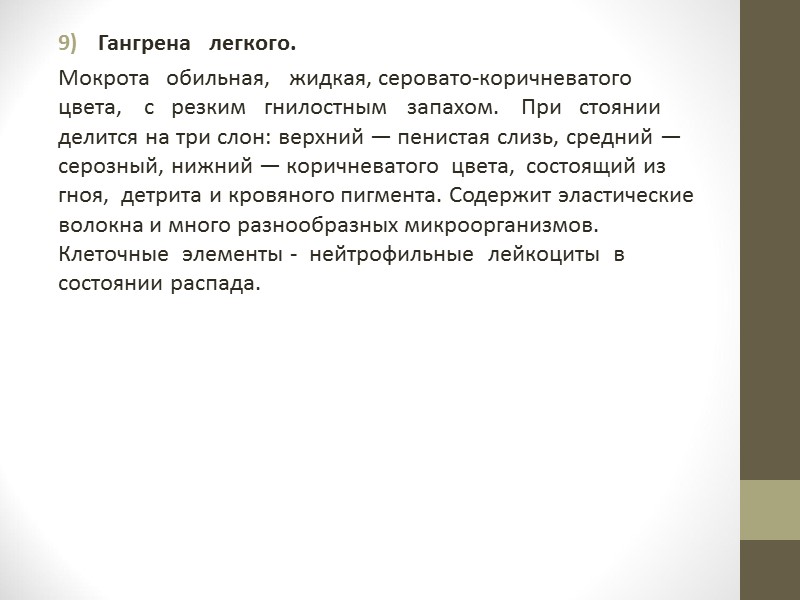 9) Гангрена легкого.

Мокрота обильная, жидкая, серовато-коричневатого цвета, с резким гнилостным запахом. При стоянии делится на три слон: верхний — пенистая слизь, средний — серозный, нижний — коричневатого цвета, состоящий из гноя, детрита и кровяного пигмента. Содержит эластические волокна и много разнообразных микроорганизмов. Клеточные элементы - нейтрофильные лейкоциты в состоянии распада.